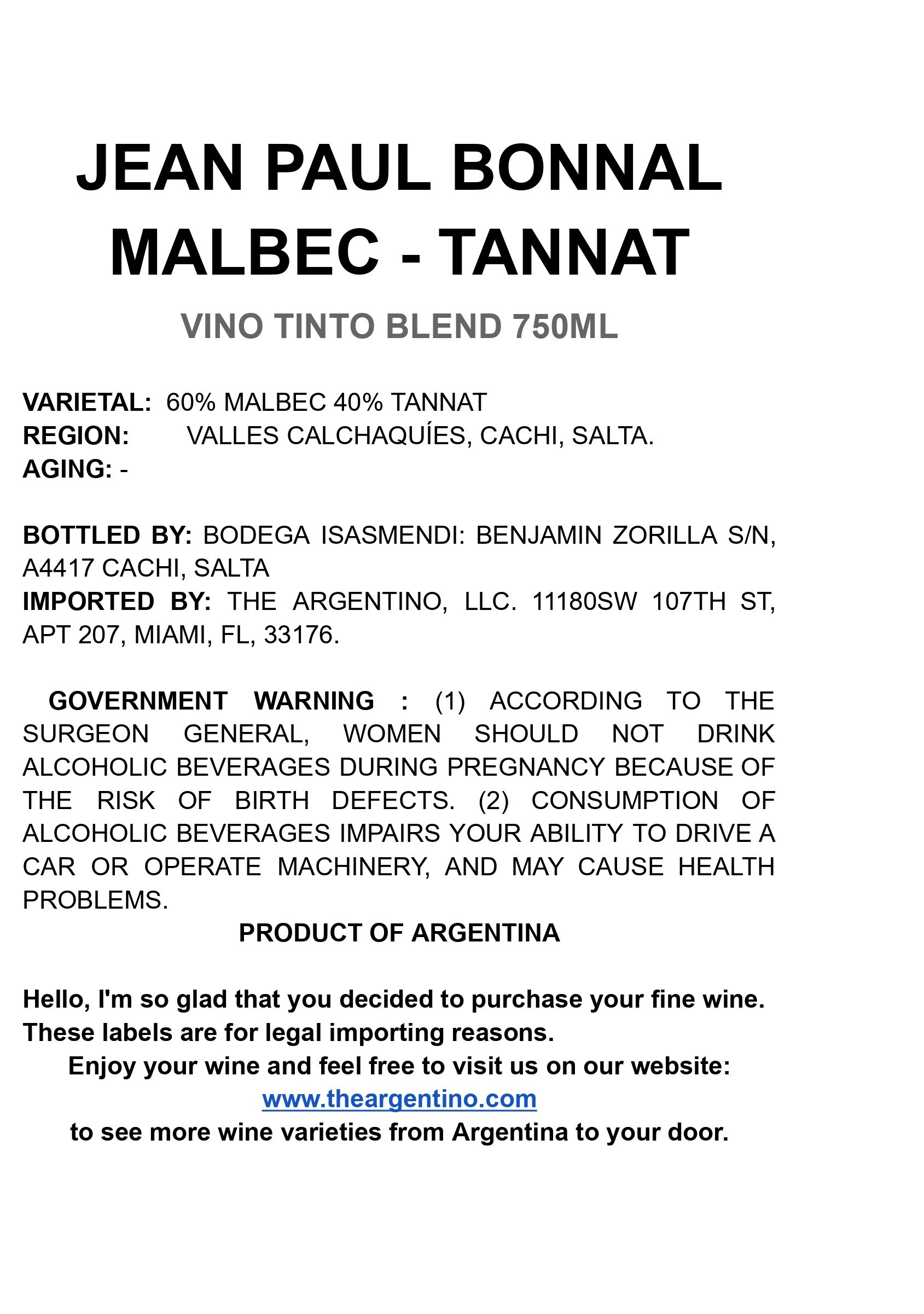 JEAN PAUL BONNAL
MALBEC - TANNAT

VINO TINTO BLEND 750ML

VARIETAL: 60% MALBEC 40% TANNAT
REGION: VALLES CALCHAQUÍES, CACHI, SALTA.
AGING: -

BOTTLED BY: BODEGA ISASMENDI: BENJAMIN ZORILLA S/N, A4417 CACHI, SALTA
IMPORTED BY: THE ARGENTINO, LLC. 11180SW 107TH ST, APT 207, MIAMI, FL, 33176.

GOVERNMENT WARNING : (1) ACCORDING TO THE SURGEON GENERAL, WOMEN SHOULD NOT DRINK ALCOHOLIC BEVERAGES DURING PREGNANCY BECAUSE OF THE RISK OF BIRTH DEFECTS. (2) CONSUMPTION OF ALCOHOLIC BEVERAGES IMPAIRS YOUR ABILITY TO DRIVE A CAR OR OPERATE MACHINERY, AND MAY CAUSE HEALTH PROBLEMS.
PRODUCT OF ARGENTINA

Hello, I'm so glad that you decided to purchase your fine wine.
These labels are for legal importing reasons.
Enjoy your wine and feel free to visit us on our website:
www.theargentino.com
to see more wine varieties from Argentina to your door.